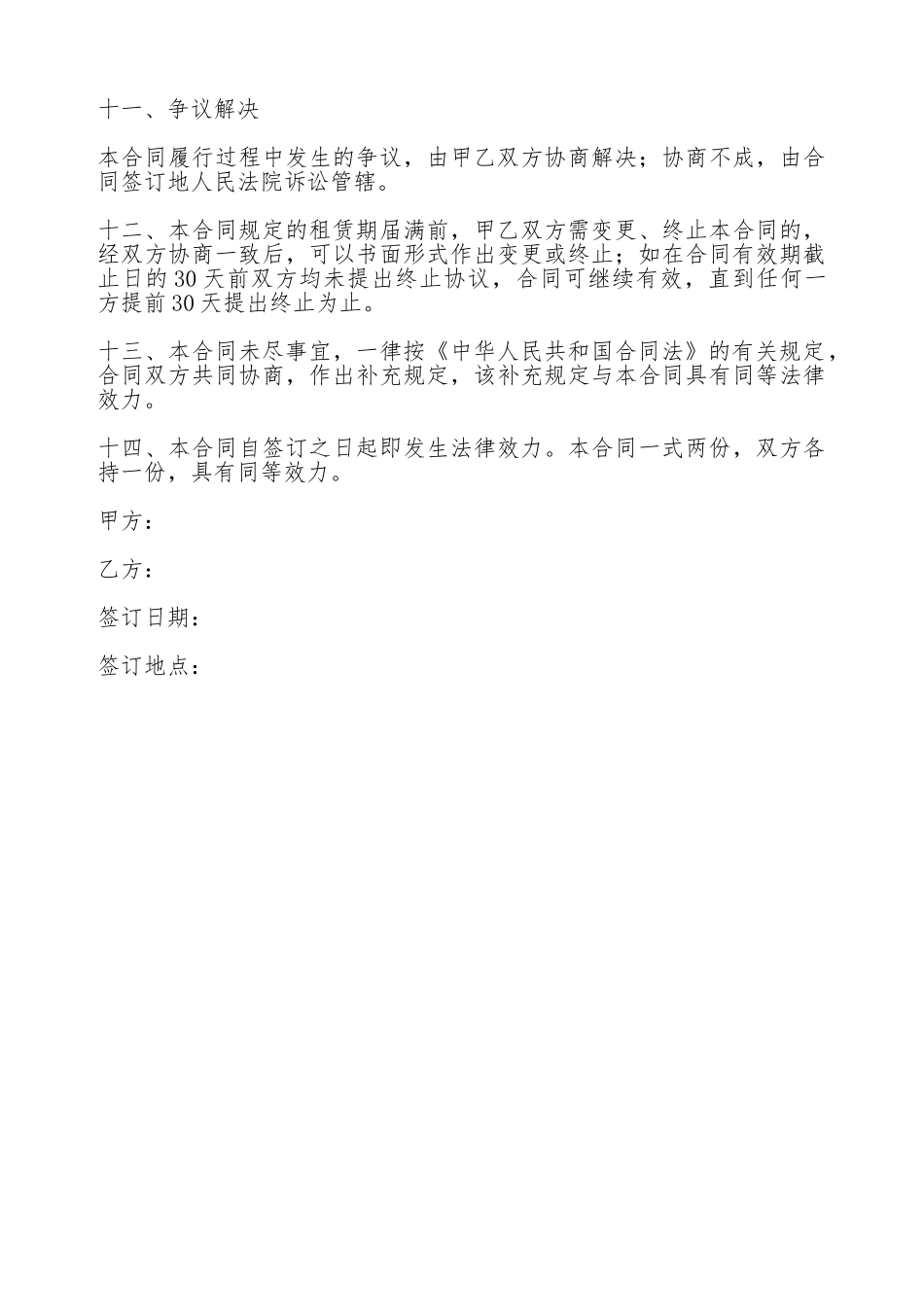 十一、争议解决

本合同履行过程中发生的争议，由甲乙双方协商解决；协商不成，由合同签订地人民法院诉讼管辖。

十二、本合同规定的租赁期届满前，甲乙双方需变更、终止本合同的，经双方协商一致后，可以书面形式作出变更或终止；如在合同有效期截止日的30天前双方均未提出终止协议，合同可继续有效，直到任何一方提前30天提出终止为止。

十三、本合同未尽事宜，一律按《中华人民共和国合同法》的有关规定，合同双方共同协商，作出补充规定，该补充规定与本合同具有同等法律效力。

十四、本合同自签订之日起即发生法律效力。本合同一式两份，双方各持一份，具有同等效力。

甲方：

乙方：

签订日期：

签订地点：